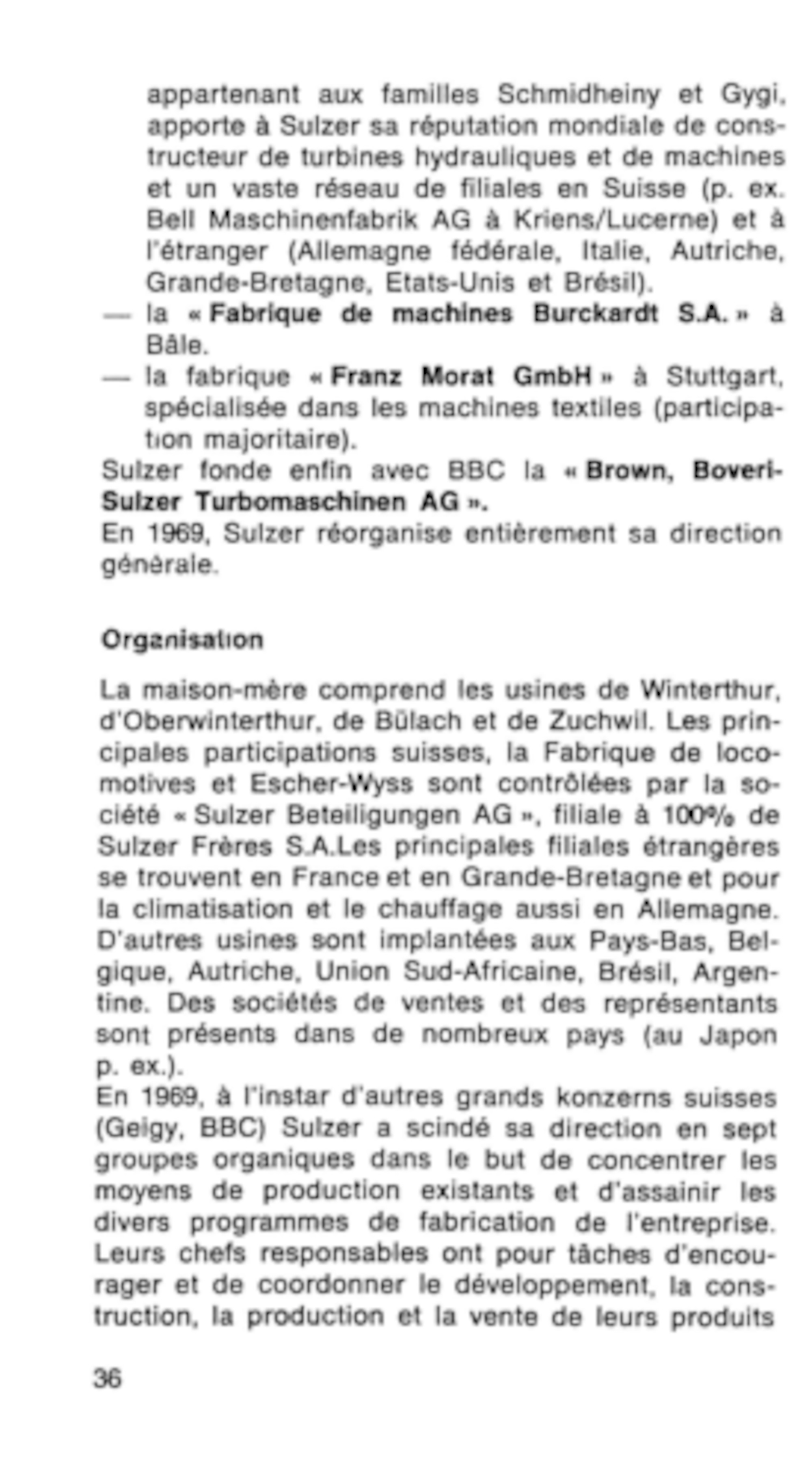 appartenant aux familles Schmidheiny et Gygi, apporte à Sulzer sa réputation mondiale de constructeur de turbines hydrauliques et de machines et un vaste réseau de filiales en Suisse (p. ex. Bell Maschinenfabrik AG à Kriens/Lucerne) et à l'étranger (Allemagne fédérale, Italie, Autriche, Grande-Bretagne, Etats-Unis et Brésil).
— la « Fabrique de machines Burckardt S.A. » à Bâle.
— la fabrique « Franz Morat GmbH » à Stuttgart, spécialisée dans les machines textiles (participation majoritaire).
Sulzer fonde enfin avec BBC la « Brown, Boveri-Sulzer Turbomaschinen AG ».
En 1969, Sulzer réorganise entièrement sa direction générale.

Organisation

La maison-mère comprend les usines de Winterthur, d'Oberwinterthur, de Bülach et de Zuchwil. Les principales participations suisses, la Fabrique de locomotives et Escher-Wyss sont contrôlées par la société « Sulzer Beteiligungen AG », filiale à 100% de Sulzer Frères S.A.Les principales filiales étrangères se trouvent en France et en Grande-Bretagne et pour la climatisation et le chauffage aussi en Allemagne. D'autres usines sont implantées aux Pays-Bas, Belgique, Autriche, Union Sud-Africaine, Brésil, Argentine. Des sociétés de ventes et des représentants sont présents dans de nombreux pays (au Japon p. ex.).
En 1969, à l'instar d'autres grands konzerns suisses (Geigy, BBC) Sulzer a scindé sa direction en sept groupes organiques dans le but de concentrer les moyens de production existants et d'assainir les divers programmes de fabrication de l'entreprise. Leurs chefs responsables ont pour tâches d'encourager et de coordonner le développement, la construction, la production et la vente de leurs produits

36